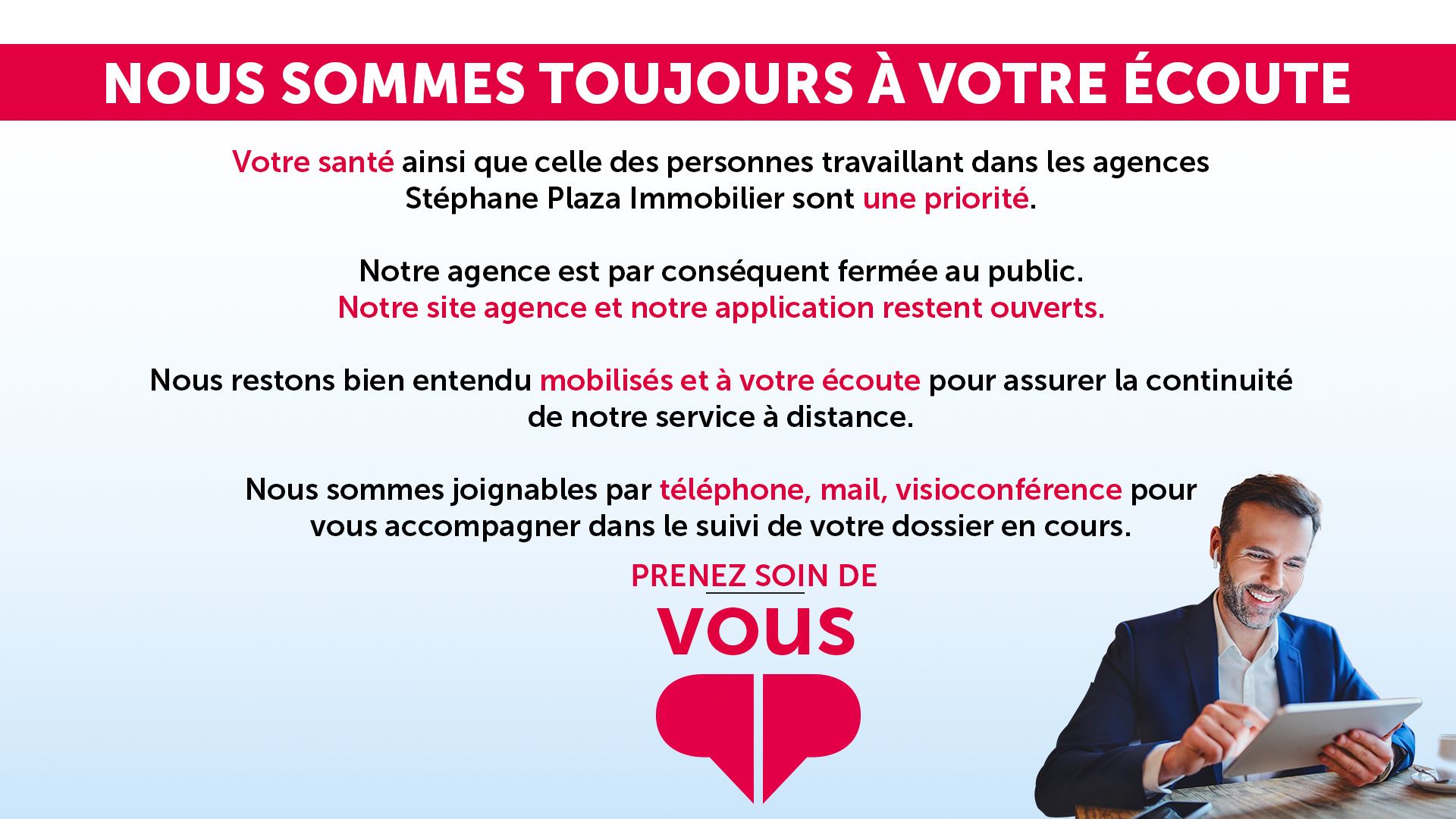 NOUS SOMMES TOUJOURS À VOTRE ÉCOUTE

Votre santé ainsi que celle des personnes travaillant dans les agences Stéphane Plaza Immobilier sont une priorité.

Notre agence est par conséquent fermée au public.
Notre site agence et notre application restent ouverts.

Nous restons bien entendu mobilisés et à votre écoute pour assurer la continuité de notre service à distance.

Nous sommes joignables par téléphone, mail, visioconférence pour vous accompagner dans le suivi de votre dossier en cours.

PRENEZ SOIN DE
VOUS